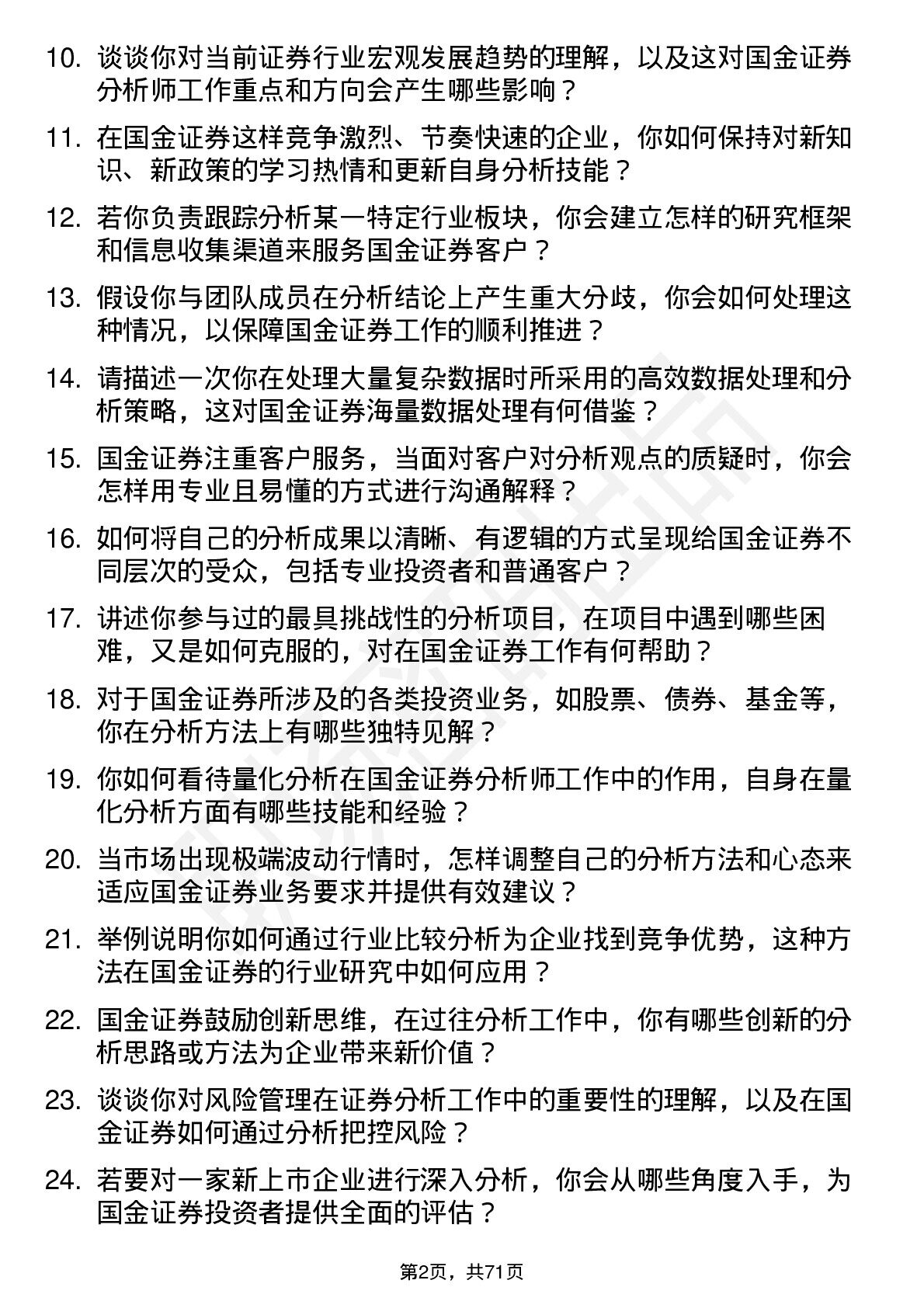 10. 谈谈你对当前证券行业宏观发展趋势的理解，以及这对国金证券分析师工作重点和方向会产生哪些影响？

11. 在国金证券这样竞争激烈、节奏快速的企业，你如何保持对新知识、新政策的学习热情和更新自身分析技能？

12. 若你负责跟踪分析某一特定行业板块，你会建立怎样的研究框架和信息收集渠道来服务国金证券客户？

13. 假设你与团队成员在分析结论上产生重大分歧，你会如何处理这种情况，以保障国金证券工作的顺利推进？

14. 请描述一次你在处理大量复杂数据时所采用的高效数据处理和分析策略，这对国金证券海量数据处理有何借鉴？

15. 国金证券注重客户服务，当面对客户对分析观点的质疑时，你会怎样用专业且易懂的方式进行沟通解释？

16. 如何将自己的分析成果以清晰、有逻辑的方式呈现给国金证券不同层次的受众，包括专业投资者和普通客户？

17. 讲述你参与过的最具挑战性的分析项目，在项目中遇到哪些困难，又是如何克服的，对在国金证券工作有何帮助？

18. 对于国金证券所涉及的各类投资业务，如股票、债券、基金等，你在分析方法上有哪些独特见解？

19. 你如何看待量化分析在国金证券分析师工作中的作用，自身在量化分析方面有哪些技能和经验？

20. 当市场出现极端波动行情时，怎样调整自己的分析方法和心态来适应国金证券业务要求并提供有效建议？

21. 举例说明你如何通过行业比较分析为企业找到竞争优势，这种方法在国金证券的行业研究中如何应用？

22. 国金证券鼓励创新思维，在过往分析工作中，你有哪些创新的分析思路或方法为企业带来新价值？

23. 谈谈你对风险管理在证券分析工作中的重要性的理解，以及在国金证券如何通过分析把控风险？

24. 若要对一家新上市企业进行深入分析，你会从哪些角度入手，为国金证券投资者提供全面的评估？

第2页，共71页